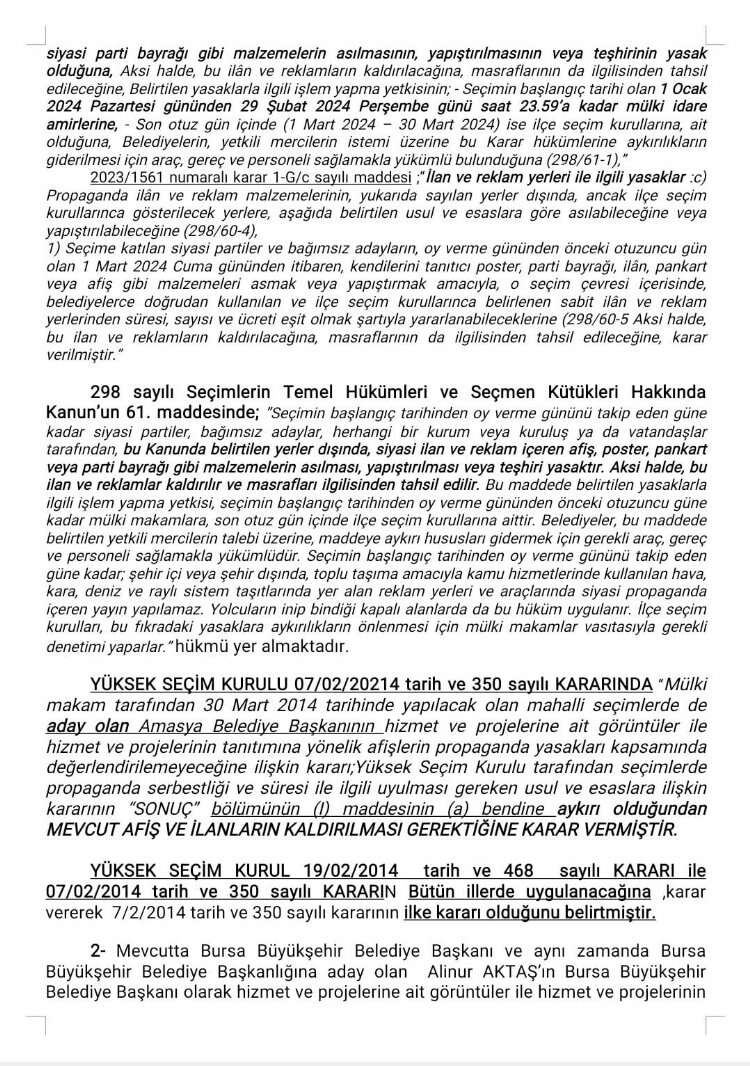 siyasi parti bayrağı gibi malzemelerin asılmasının, yapıştırılmasının veya teşhirinin yasak olduğuna, Aksi halde, bu ilân ve reklamların kaldırılacağına, masraflarının da ilgilisinden tahsil edileceğine, Belirtilen yasaklarla ilgili işlem yapma yetkisinin; - Seçimin başlangıç tarihi olan 1 Ocak 2024 Pazartesi gününden 29 Şubat 2024 Perşembe günü saat 23.59'a kadar mülki idare amirlerine, - Son otuz gün içinde (1 Mart 2024 – 30 Mart 2024) ise ilçe seçim kurullarına, ait olduğuna, Belediyelerin, yetkili mercilerin istemi üzerine bu Karar hükümlerine aykırılıkların giderilmesi için araç, gereç ve personeli sağlamakla yükümlü bulunduğuna (298/61-1),"

2023/1561 numaralı karar 1-G/c sayılı maddesi ;"İlan ve reklam yerleri ile ilgili yasaklar :c) Propaganda ilân ve reklam malzemelerinin, yukarıda sayılan yerler dışında, ancak ilçe seçim kurullarınca gösterilecek yerlere, aşağıda belirtilen usul ve esaslara göre asılabileceğine veya yapıştırılabileceğine (298/60-4),
1) Seçime katılan siyasi partiler ve bağımsız adayların, oy verme gününden önceki otuzuncu gün olan 1 Mart 2024 Cuma gününden itibaren, kendilerini tanıtıcı poster, parti bayrağı, ilân, pankart veya afiş gibi malzemeleri asmak veya yapıştırmak amacıyla, o seçim çevresi içerisinde, belediyelerce doğrudan kullanılan ve ilçe seçim kurullarınca belirlenen sabit ilân ve reklam yerlerinden süresi, sayısı ve ücreti eşit olmak şartıyla yararlanabileceklerine (298/60-5 Aksi halde, bu ilan ve reklamların kaldırılacağına, masraflarının da ilgilisinden tahsil edileceğine, karar verilmiştir."

298 sayılı Seçimlerin Temel Hükümleri ve Seçmen Kütükleri Hakkında Kanun'un 61. maddesinde; "Seçimin başlangıç tarihinden oy verme gününü takip eden güne kadar siyasi partiler, bağımsız adaylar, herhangi bir kurum veya kuruluş ya da vatandaşlar tarafından, bu Kanunda belirtilen yerler dışında, siyasi ilan ve reklam içeren afiş, poster, pankart veya parti bayrağı gibi malzemelerin asılması, yapıştırılması veya teşhiri yasaktır. Aksi halde, bu ilan ve reklamlar kaldırılır ve masrafları ilgilisinden tahsil edilir. Bu maddede belirtilen yasaklarla ilgili işlem yapma yetkisi, seçimin başlangıç tarihinden oy verme gününden önceki otuzuncu güne kadar mülki makamlara, son otuz gün içinde ilçe seçim kurullarına aittir. Belediyeler, bu maddede belirtilen yetkili mercilerin talebi üzerine, maddeye aykırı hususları gidermek için gerekli araç, gereç ve personeli sağlamakla yükümlüdür. Seçimin başlangıç tarihinden oy verme gününü takip eden güne kadar; şehir içi veya şehir dışında, toplu taşıma amacıyla kamu hizmetlerinde kullanılan hava, kara, deniz ve raylı sistem taşıtlarında yer alan reklam yerleri ve araçlarında siyasi propaganda içeren yayın yapılamaz. Yolcuların inip bindiği kapalı alanlarda da bu hüküm uygulanır. İlçe seçim kurulları, bu fıkradaki yasaklara aykırılıkların önlenmesi için mülki makamlar vasıtasıyla gerekli denetimi yaparlar." hükmü yer almaktadır.

YÜKSEK SEÇİM KURULU 07/02/20214 tarih ve 350 sayılı KARARINDA "Mülki makam tarafından 30 Mart 2014 tarihinde yapılacak olan mahalli seçimlerde de aday olan Amasya Belediye Başkanının hizmet ve projelerine ait görüntüler ile hizmet ve projelerinin tanıtımına yönelik afişlerin propaganda yasakları kapsamında değerlendirilemeyeceğine ilişkin kararı;Yüksek Seçim Kurulu tarafından seçimlerde propaganda serbestliği ve süresi ile ilgili uyulması gereken usul ve esaslara ilişkin kararının "SONUÇ" bölümünün (I) maddesinin (a) bendine aykırı olduğundan MEVCUT AFİŞ VE İLANLARIN KALDIRILMASI GEREKTİĞİNE KARAR VERMİŞTİR.

YÜKSEK SEÇİM KURUL 19/02/2014 tarih ve 468 sayılı KARARI ile 07/02/2014 tarih ve 350 sayılı KARARIN Bütün illerde uygulanacağına ,karar vererek 7/2/2014 tarih ve 350 sayılı kararının ilke kararı olduğunu belirtmiştir.

2- Mevcutta Bursa Büyükşehir Belediye Başkanı ve aynı zamanda Bursa Büyükşehir Belediye Başkanlığına aday olan Alinur AKTAŞ'ın Bursa Büyükşehir Belediye Başkanı olarak hizmet ve projelerine ait görüntüler ile hizmet ve projelerinin